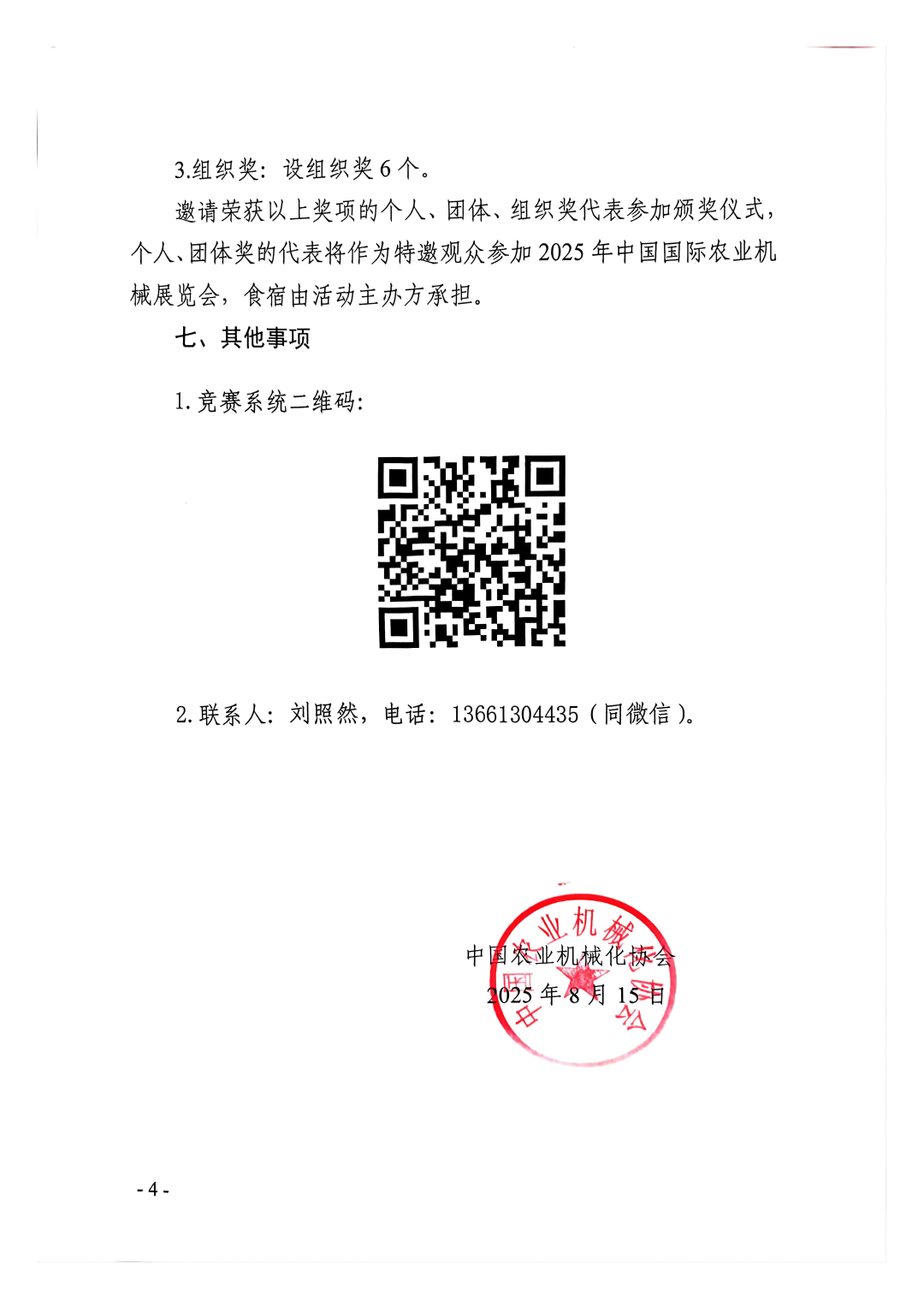 3.组织奖：设组织奖 6 个。

邀请荣获以上奖项的个人、团体、组织奖代表参加颁奖仪式，个人、团体奖的代表将作为特邀观众参加 2025 年中国国际农业机械展览会，食宿由活动主办方承担。

七、其他事项

1. 竞赛系统二维码：

2. 联系人：刘照然，电话：13661304435（同微信）。

中国农业机械化协会

2025 年 8 月 15 日

中国农业机械化协会

- 4 -